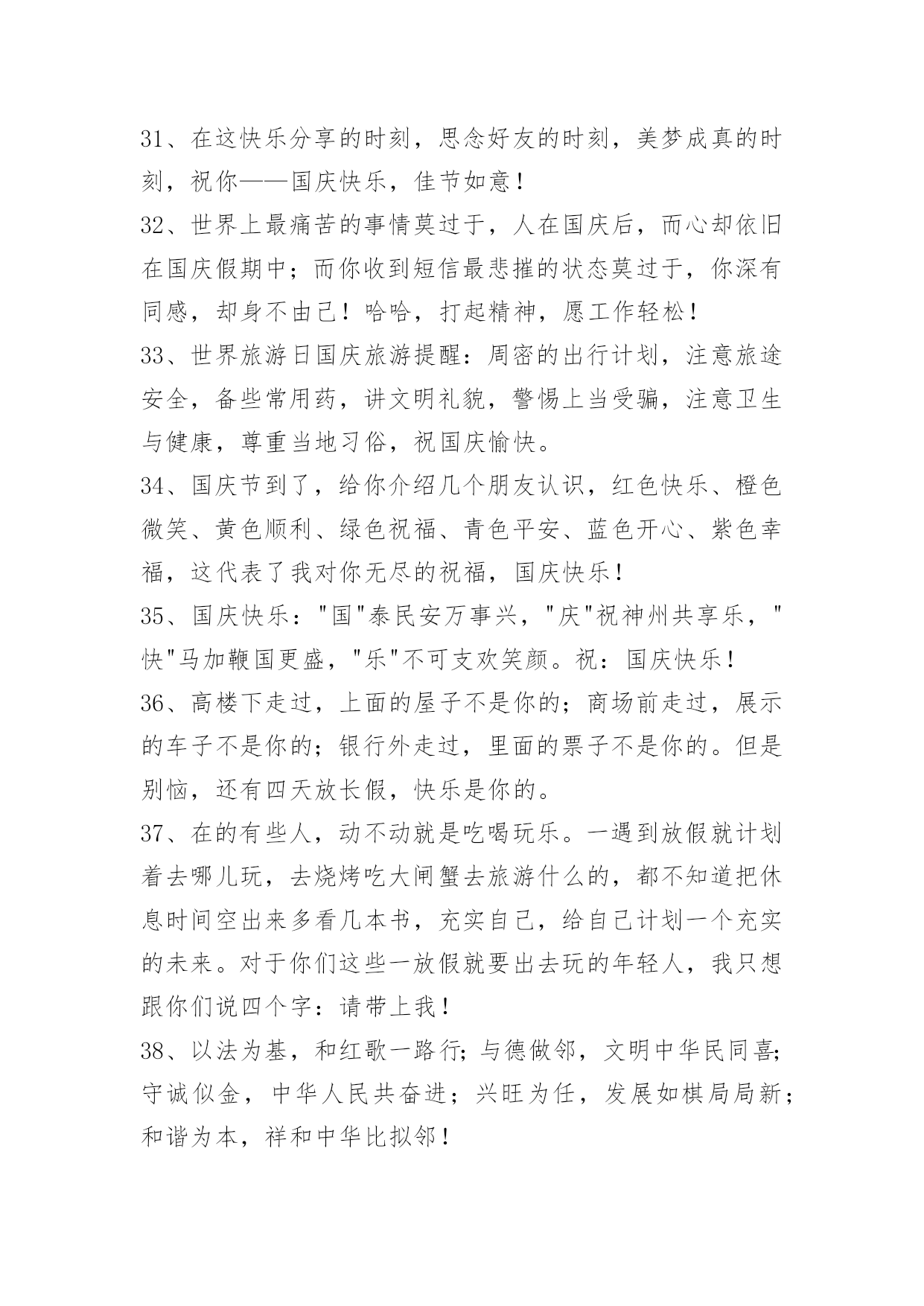 31、在这快乐分享的时刻，思念好友的时刻，美梦成真的时刻，祝你——国庆快乐，佳节如意！

32、世界上最痛苦的事情莫过于，人在国庆后，而心却依旧在国庆假期中；而你收到短信最悲摧的状态莫过于，你深有同感，却身不由己！哈哈，打起精神，愿工作轻松！

33、世界旅游日国庆旅游提醒：周密的出行计划，注意旅途安全，备些常用药，讲文明礼貌，警惕上当受骗，注意卫生与健康，尊重当地习俗，祝国庆愉快。

34、国庆节到了，给你介绍几个朋友认识，红色快乐、橙色微笑、黄色顺利、绿色祝福、青色平安、蓝色开心、紫色幸福，这代表了我对你无尽的祝福，国庆快乐！

35、国庆快乐："国"泰民安万事兴，"庆"祝神州共享乐，"快"马加鞭国更盛，"乐"不可支欢笑颜。祝：国庆快乐！

36、高楼下走过，上面的屋子不是你的；商场前走过，展示的车子不是你的；银行外走过，里面的票子不是你的。但是别恼，还有四天放长假，快乐是你的。

37、在的有些人，动不动就是吃喝玩乐。一遇到放假就计划着去哪儿玩，去烧烤吃大闸蟹去旅游什么的，都不知道把休息时间空出来多看几本书，充实自己，给自己计划一个充实的未来。对于你们这些一放假就要出去玩的年轻人，我只想跟你们说四个字：请带上我！

38、以法为基，和红歌一路行；与德做邻，文明中华民同喜；守诚似金，中华人民共奋进；兴旺为任，发展如棋局局新；和谐为本，祥和中华比拟邻！